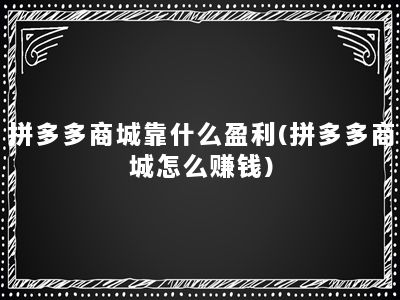 拼多多商城靠什么盈利(拼多多商城怎么赚钱)